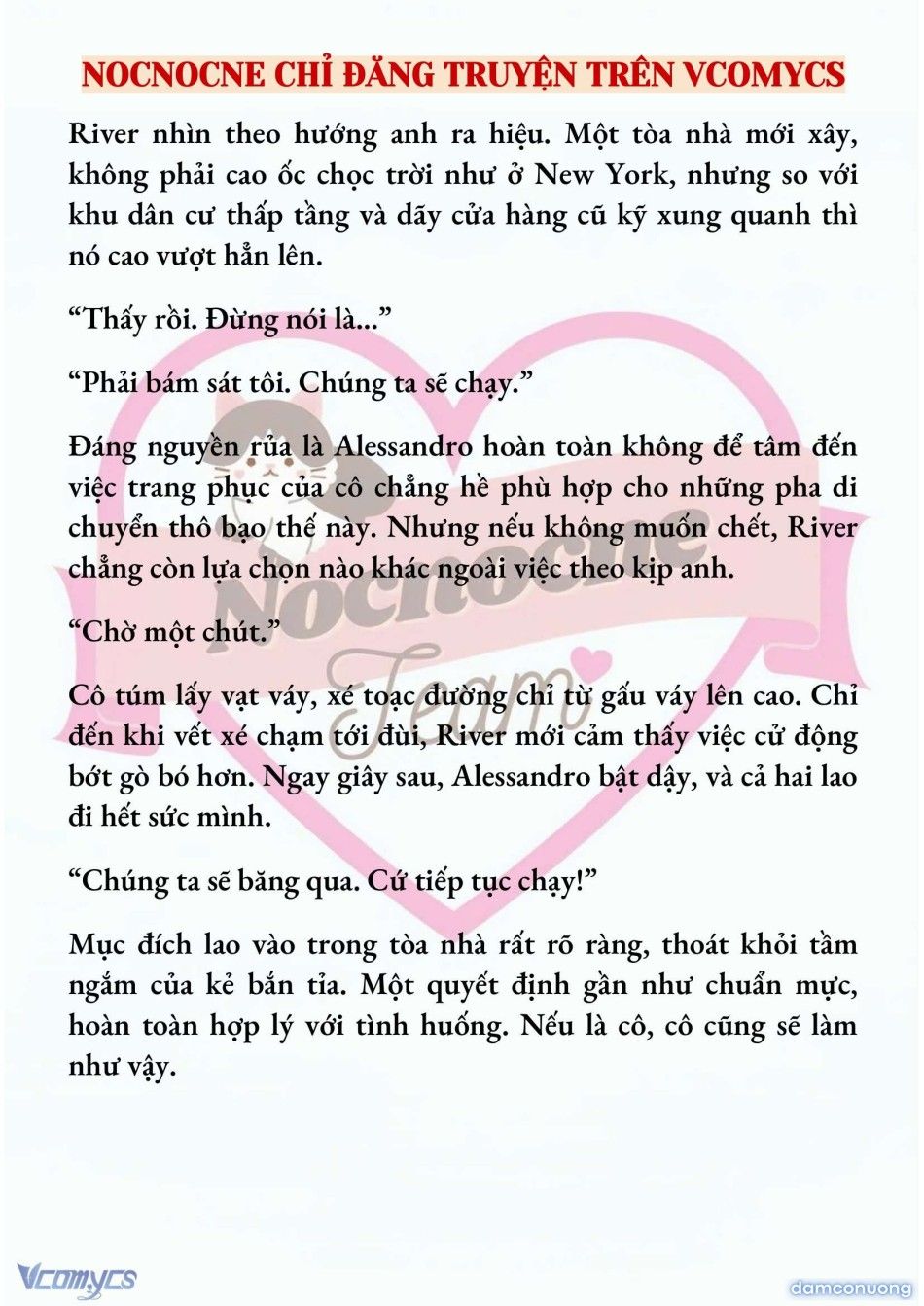 NOCNOCNE CHỈ ĐĂNG TRUYỆN TRÊN VCOMYCS

River nhìn theo hướng anh ra hiệu. Một tòa nhà mới xây, không phải cao ốc chọc trời như ở New York, nhưng so với khu dân cư thấp tầng và dãy cửa hàng cũ kỹ xung quanh thì nó cao vượt hẳn lên.

“Thấy rồi. Đừng nói là...”

“Phải bám sát tôi. Chúng ta sẽ chạy.”

Đáng nguyền rủa là Alessandro hoàn toàn không để tâm đến việc trang phục của cô chẳng hề phù hợp cho những pha di chuyển thô bạo thế này. Nhưng nếu không muốn chết, River chẳng còn lựa chọn nào khác ngoài việc theo kịp anh.

“Chờ một chút.”

Cô túm lấy vạt váy, xé toạc đường chỉ từ gấu váy lên cao. Chỉ đến khi vết xé chạm tới đùi, River mới cảm thấy việc cử động bớt gò bó hơn. Ngay giây sau, Alessandro bật dậy, và cả hai lao đi hết sức mình.

“Chúng ta sẽ băng qua. Cứ tiếp tục chạy!”

Mục đích lao vào trong tòa nhà rất rõ ràng, thoát khỏi tầm ngắm của kẻ bắn tỉa. Một quyết định gần như chuẩn mực, hoàn toàn hợp lý với tình huống. Nếu là cô, cô cũng sẽ làm như vậy.

Nocnocne Team

Vcomycs

damconuong